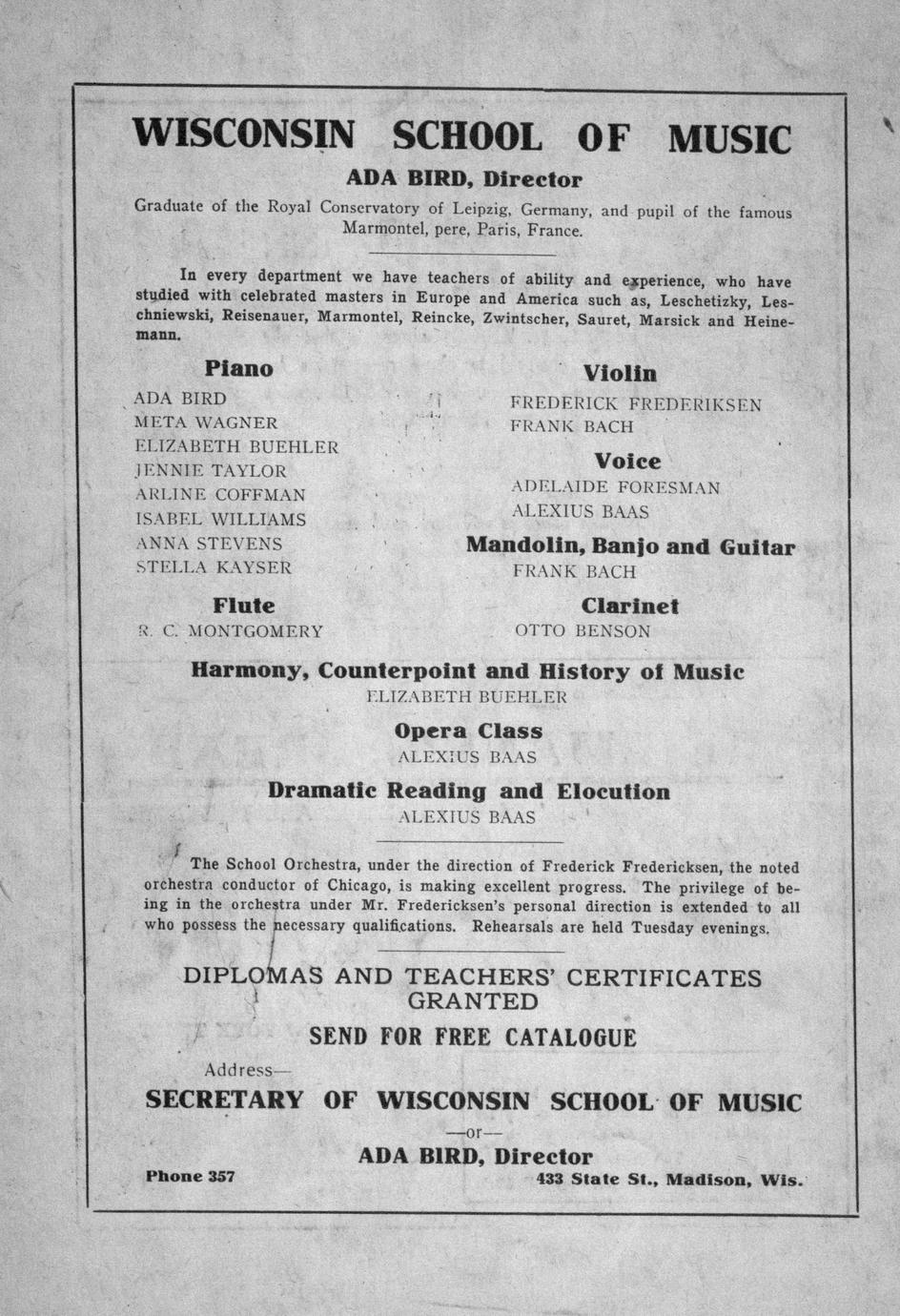 WISCONSIN SCHOOL OF MUSIC

ADA BIRD, Director

Graduate of the Royal Conservatory of Leipzig, Germany, and pupil of the famous Marmontel, pere, Paris, France.

In every department we have teachers of ability and experience, who have studied with celebrated masters in Europe and America such as, Leschetizky, Leschniewski, Reisenauer, Marmontel, Reincke, Zwintscher, Sauret, Marsick and Heinemann.

Piano
ADA BIRD
META WAGNER
ELIZABETH BUEHLER
JENNIE TAYLOR
ARLINE COFFMAN
ISABEL WILLIAMS
ANNA STEVENS
STELLA KAYSER

Flute
R. C. MONTGOMERY

Violin
FREDERICK FREDERIKSEN
FRANK BACH

Voice
ADELAIDE FORESMAN
ALEXIUS BAAS

Mandolin, Banjo and Guitar
FRANK BACH

Clarinet
OTTO BENSON

Harmony, Counterpoint and History of Music
ELIZABETH BUEHLER

Opera Class
ALEXIUS BAAS

Dramatic Reading and Elocution
ALEXIUS BAAS

The School Orchestra, under the direction of Frederick Fredericksen, the noted orchestra conductor of Chicago, is making excellent progress. The privilege of being in the orchestra under Mr. Fredericksen's personal direction is extended to all who possess the necessary qualifications. Rehearsals are held Tuesday evenings.

DIPLOMAS AND TEACHERS' CERTIFICATES GRANTED

SEND FOR FREE CATALOGUE

Address—

SECRETARY OF WISCONSIN SCHOOL OF MUSIC

—or—

ADA BIRD, Director

Phone 357

433 State St., Madison, Wis.